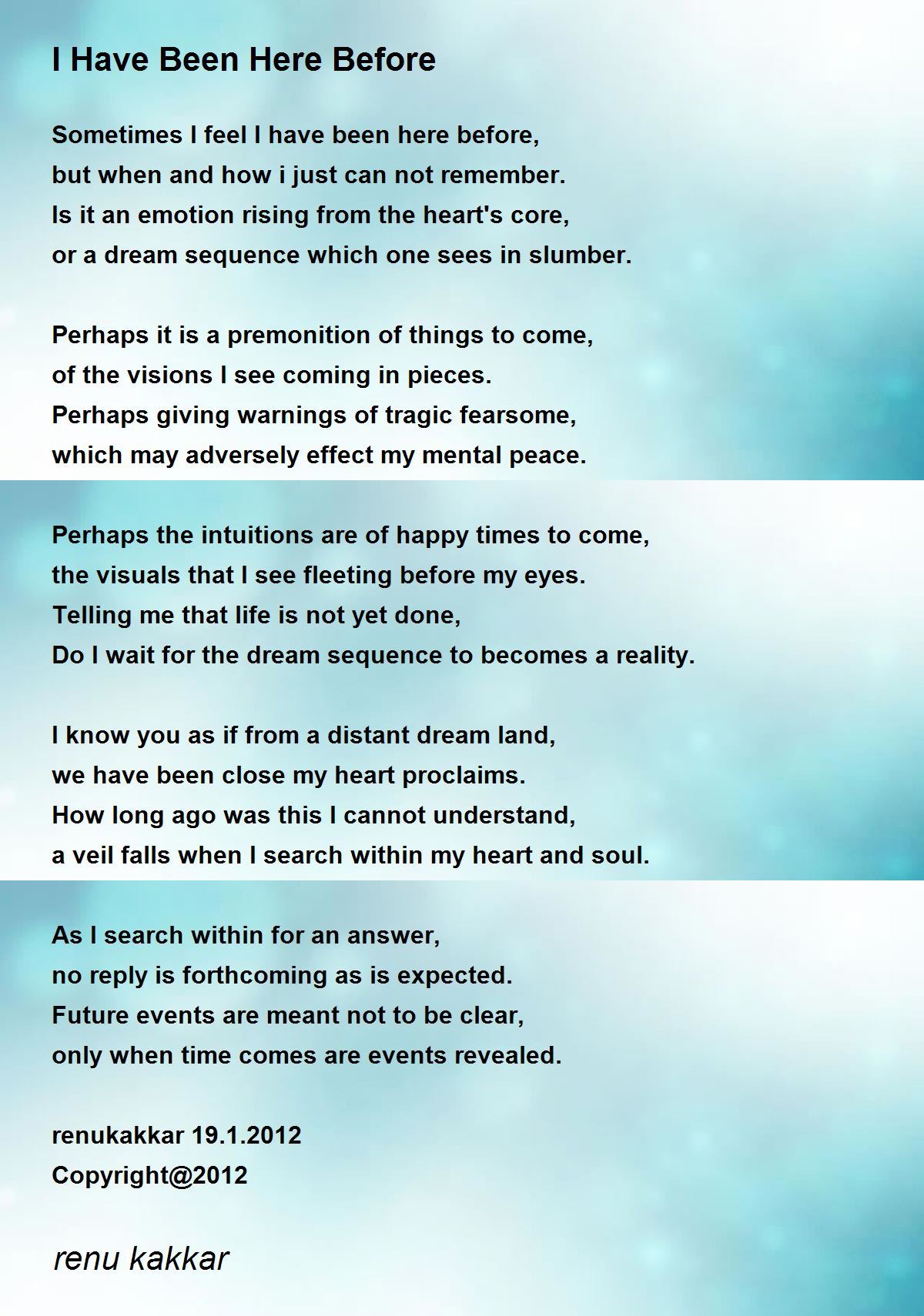 I Have Been Here Before

Sometimes I feel I have been here before,
but when and how i just can not remember.
Is it an emotion rising from the heart's core,
or a dream sequence which one sees in slumber.

Perhaps it is a premonition of things to come,
of the visions I see coming in pieces.
Perhaps giving warnings of tragic fearsome,
which may adversely effect my mental peace.

Perhaps the intuitions are of happy times to come,
the visuals that I see fleeting before my eyes.
Telling me that life is not yet done,
Do I wait for the dream sequence to becomes a reality.

I know you as if from a distant dream land,
we have been close my heart proclaims.
How long ago was this I cannot understand,
a veil falls when I search within my heart and soul.

As I search within for an answer,
no reply is forthcoming as is expected.
Future events are meant not to be clear,
only when time comes are events revealed.

renukakkar 19.1.2012
Copyright@2012

renu kakkar